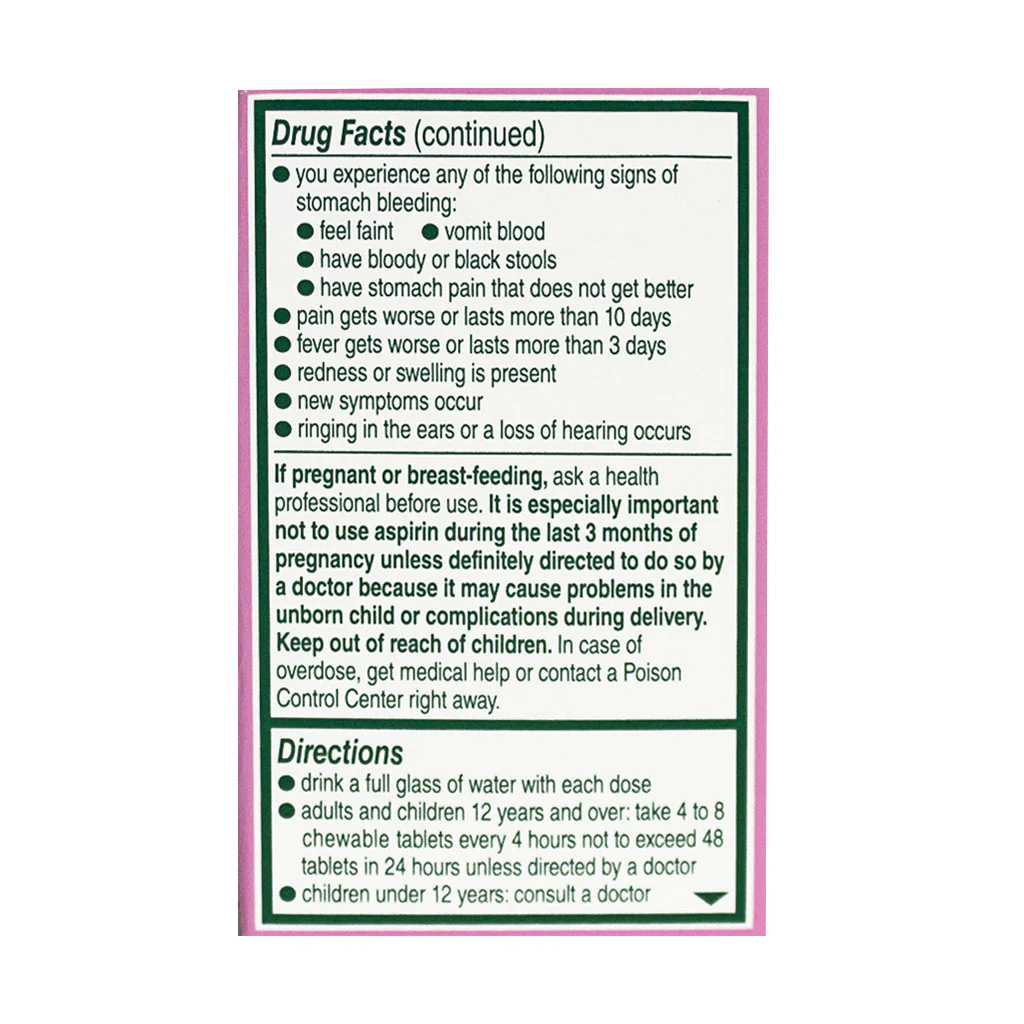 Drug Facts (continued)

● you experience any of the following signs of stomach bleeding:
● feel faint ● vomit blood
● have bloody or black stools
● have stomach pain that does not get better
● pain gets worse or lasts more than 10 days
● fever gets worse or lasts more than 3 days
● redness or swelling is present
● new symptoms occur
● ringing in the ears or a loss of hearing occurs

If pregnant or breast-feeding, ask a health professional before use. It is especially important not to use aspirin during the last 3 months of pregnancy unless definitely directed to do so by a doctor because it may cause problems in the unborn child or complications during delivery.
Keep out of reach of children. In case of overdose, get medical help or contact a Poison Control Center right away.

Directions
● drink a full glass of water with each dose
● adults and children 12 years and over: take 4 to 8 chewable tablets every 4 hours not to exceed 48 tablets in 24 hours unless directed by a doctor
● children under 12 years: consult a doctor